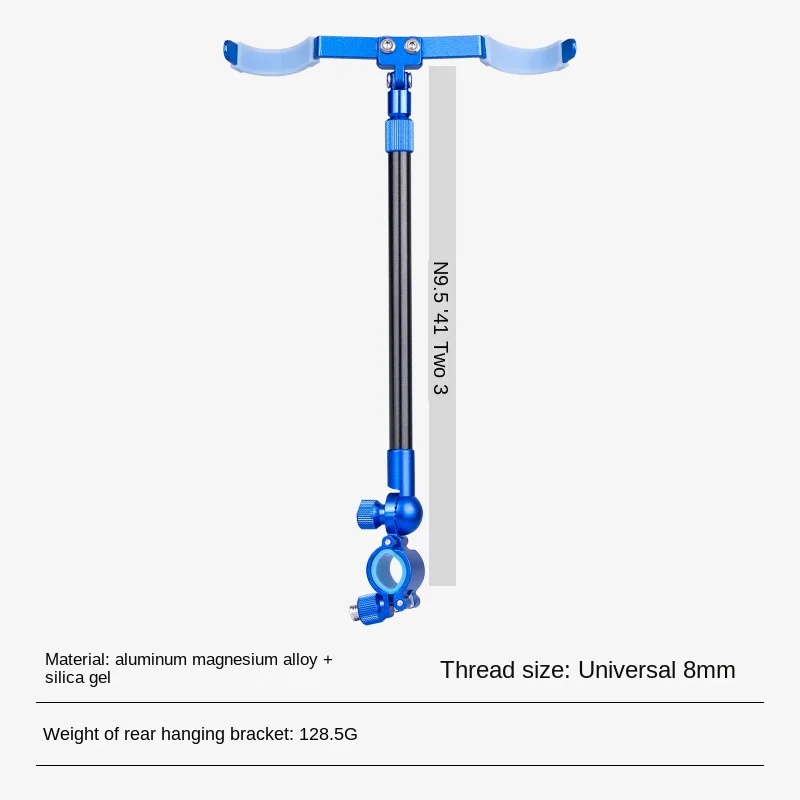 N9.5 '41 Two 3

Material: aluminum magnesium alloy + silica gel

Thread size: Universal 8mm

Weight of rear hanging bracket: 128.5G